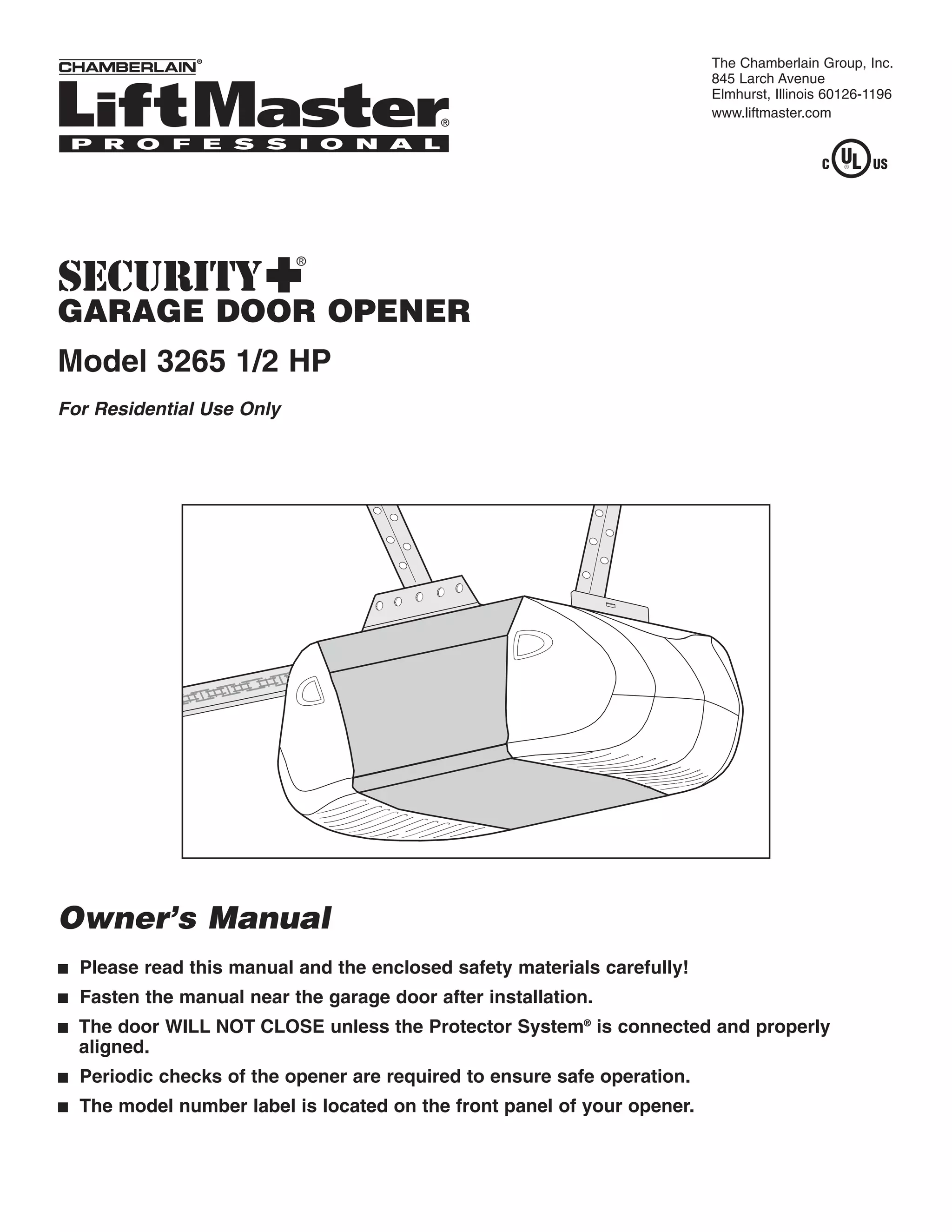 CHAMBERLAIN®
LiftMaster®
PROFESSIONAL

The Chamberlain Group, Inc.
845 Larch Avenue
Elmhurst, Illinois 60126-1196
www.liftmaster.com

C UL US

SECURITY+®
GARAGE DOOR OPENER

Model 3265 1/2 HP

For Residential Use Only

Owner's Manual

■ Please read this manual and the enclosed safety materials carefully!
■ Fasten the manual near the garage door after installation.
■ The door WILL NOT CLOSE unless the Protector System® is connected and properly aligned.
■ Periodic checks of the opener are required to ensure safe operation.
■ The model number label is located on the front panel of your opener.